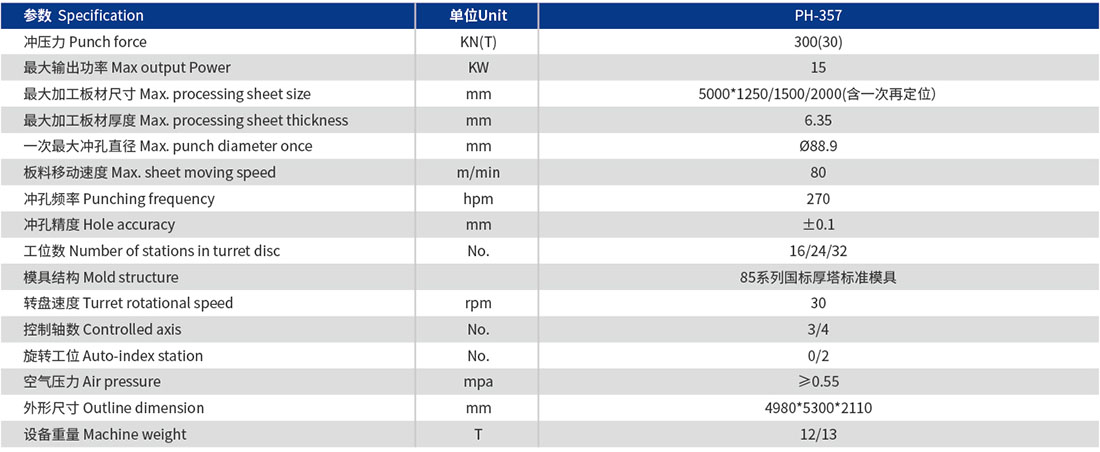 | 参数 Specification | 单位Unit | PH-357 |
|---|---|---|
| 冲压力 Punch force | KN(T) | 300(30) |
| 最大输出功率 Max output Power | KW | 15 |
| 最大加工板材尺寸 Max. processing sheet size | mm | 5000*1250/1500/2000(含一次再定位) |
| 最大加工板材厚度 Max. processing sheet thickness | mm | 6.35 |
| 一次最大冲孔直径 Max. punch diameter once | mm | Ø88.9 |
| 板料移动速度 Max. sheet moving speed | m/min | 80 |
| 冲孔频率 Punching frequency | hpm | 270 |
| 冲孔精度 Hole accuracy | mm | ±0.1 |
| 工位数 Number of stations in turret disc | No. | 16/24/32 |
| 模具结构 Mold structure | | 85系列国标厚塔标准模具 |
| 转盘速度 Turret rotational speed | rpm | 30 |
| 控制轴数 Controlled axis | No. | 3/4 |
| 旋转工位 Auto-index station | No. | 0/2 |
| 空气压力 Air pressure | mpa | ≥0.55 |
| 外形尺寸 Outline dimension | mm | 4980*5300*2110 |
| 设备重量 Machine weight | T | 12/13 |